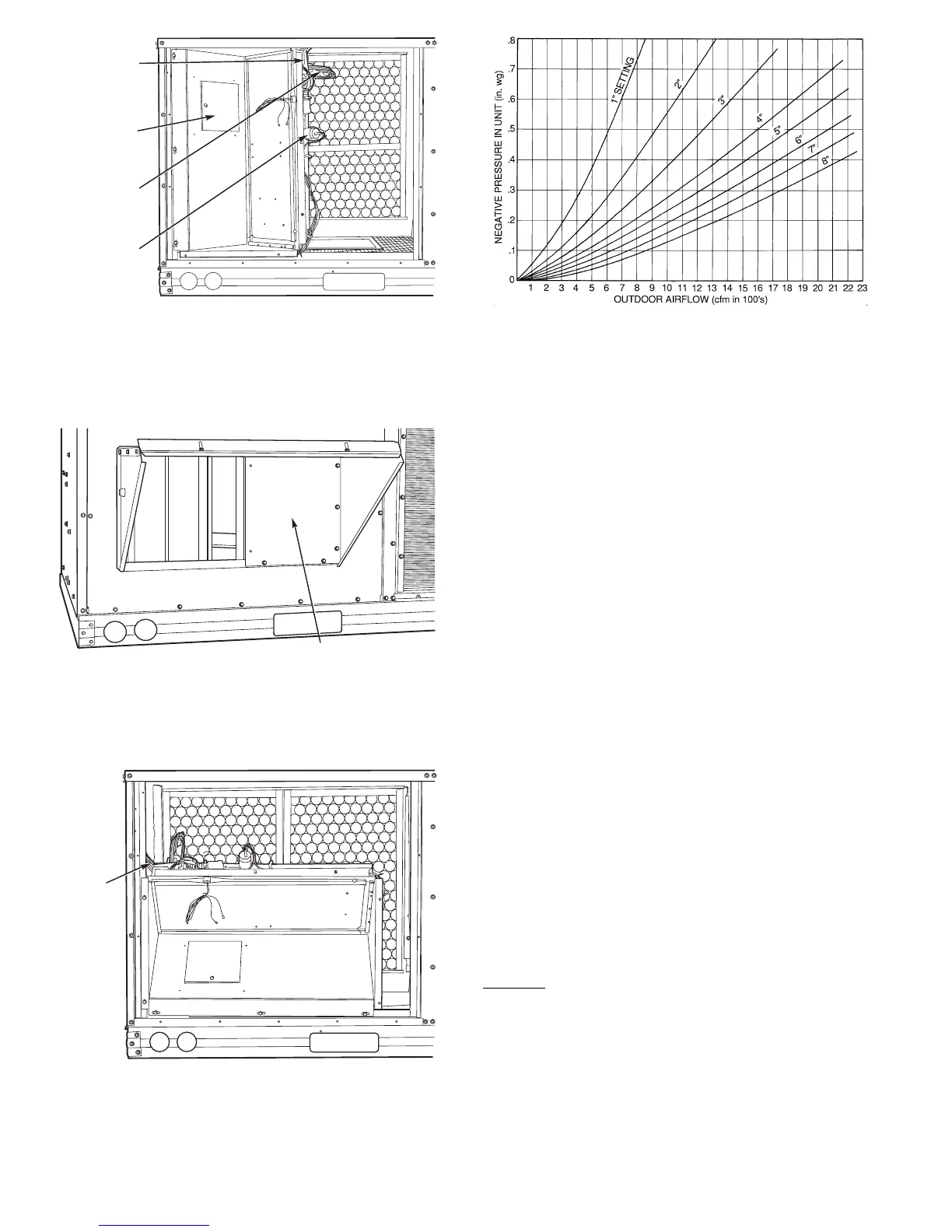 .8
.7
.6
.5
.4
.3
.2
.1
0
NEGATIVE PRESSURE IN UNIT (in. wg)
1" SETTING
2"
3"
4"
5"
6"
7"
8"
1 2 3 4 5 6 7 8 9 10 11 12 13 14 15 16 17 18 19 20 21 22 23
OUTDOOR AIRFLOW (cfm in 100's)